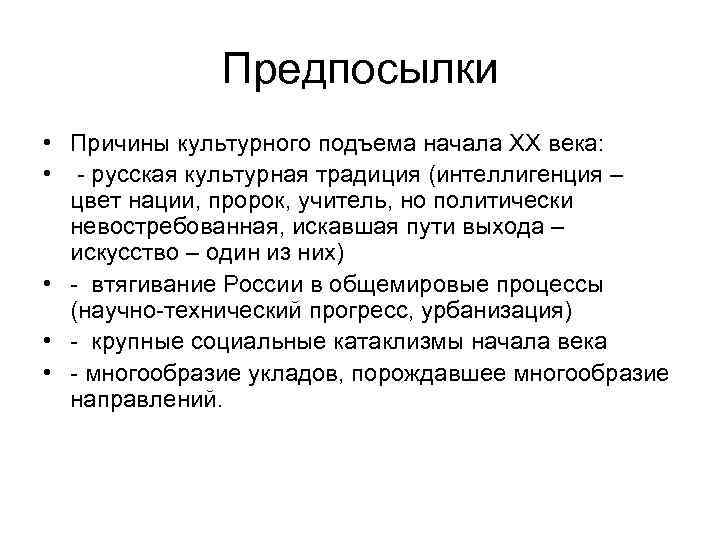 Предпосылки

• Причины культурного подъема начала XX века:
• - русская культурная традиция (интеллигенция – цвет нации, пророк, учитель, но политически невостребованная, искавшая пути выхода – искусство – один из них)
• - втягивание России в общемировые процессы (научно-технический прогресс, урбанизация)
• - крупные социальные катаклизмы начала века
• - многообразие укладов, порождавшее многообразие направлений.